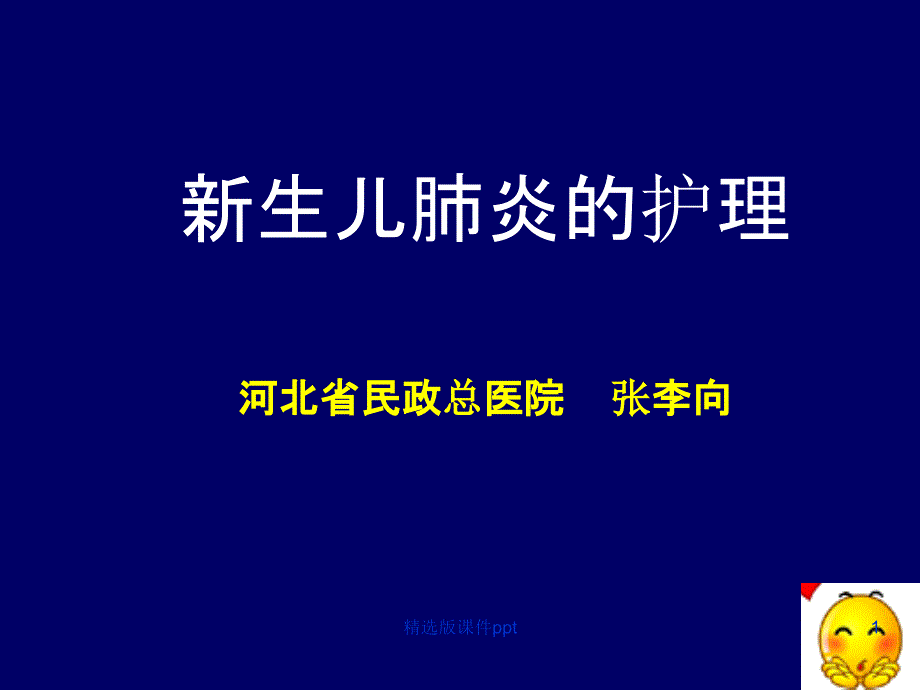 新生儿肺炎的护理

河北省民政总医院　张李向

精选版课件ppt

1